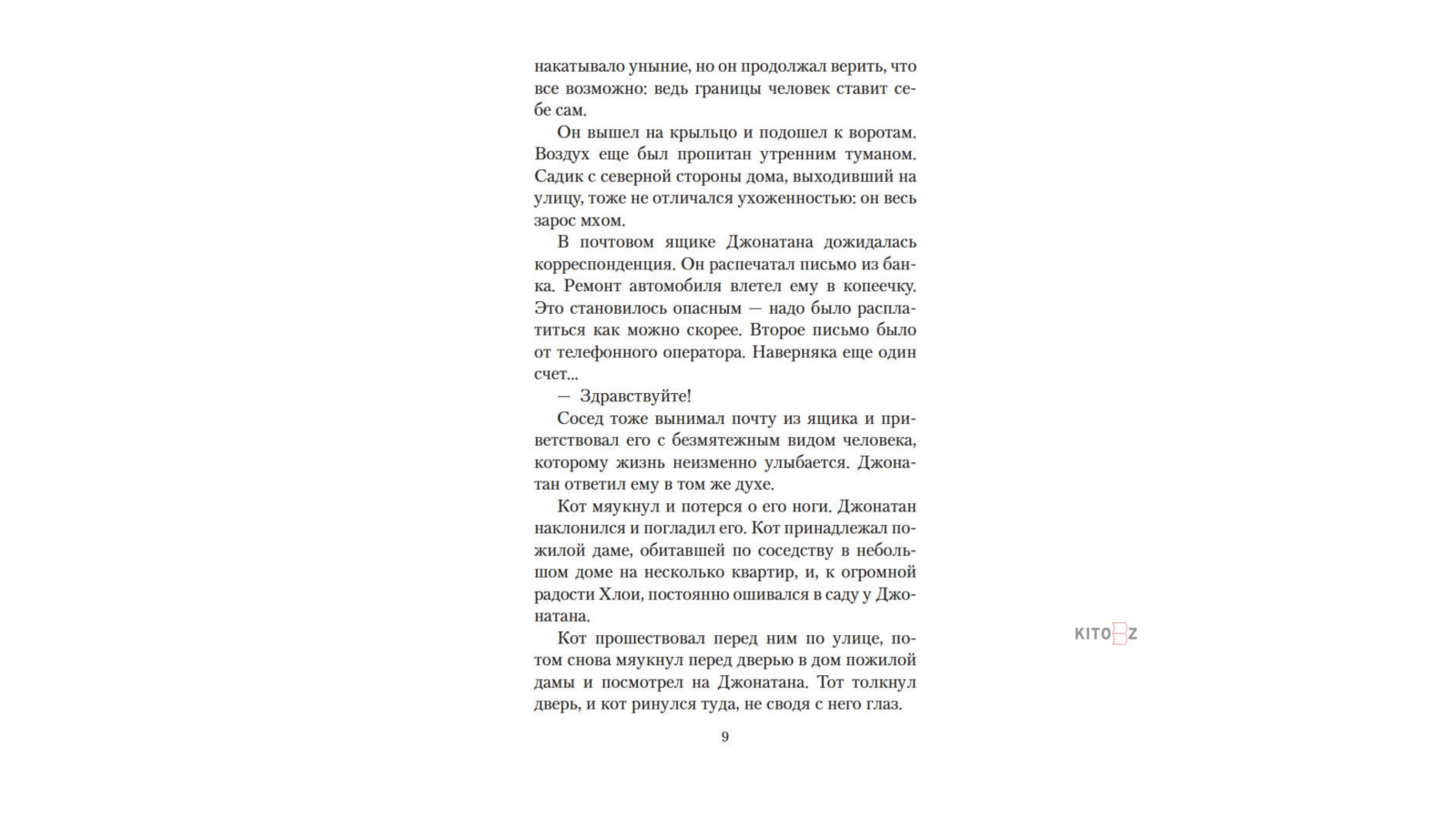 накатывало уныние, но он продолжал верить, что все возможно: ведь границы человек ставит себе сам.

Он вышел на крыльцо и подошел к воротам. Воздух еще был пропитан утренним туманом. Садик с северной стороны дома, выходивший на улицу, тоже не отличался ухоженностью: он весь зарос мхом.

В почтовом ящике Джонатана дожидалась корреспонденция. Он распечатал письмо из банка. Ремонт автомобиля влетел ему в копеечку. Это становилось опасным — надо было расплатиться как можно скорее. Второе письмо было от телефонного оператора. Наверняка еще один счет...

— Здравствуйте!

Сосед тоже вынимал почту из ящика и приветствовал его с безмятежным видом человека, которому жизнь неизменно улыбается. Джонатан ответил ему в том же духе.

Кот мяукнул и потерся о его ноги. Джонатан наклонился и погладил его. Кот принадлежал пожилой даме, обитавшей по соседству в небольшом доме на несколько квартир, и, к огромной радости Хлои, постоянно ошивался в саду у Джонатана.

Кот прошествовал перед ним по улице, потом снова мяукнул перед дверью в дом пожилой дамы и посмотрел на Джонатана. Тот толкнул дверь, и кот ринулся туда, не сводя с него глаз.

9

KITOBZ